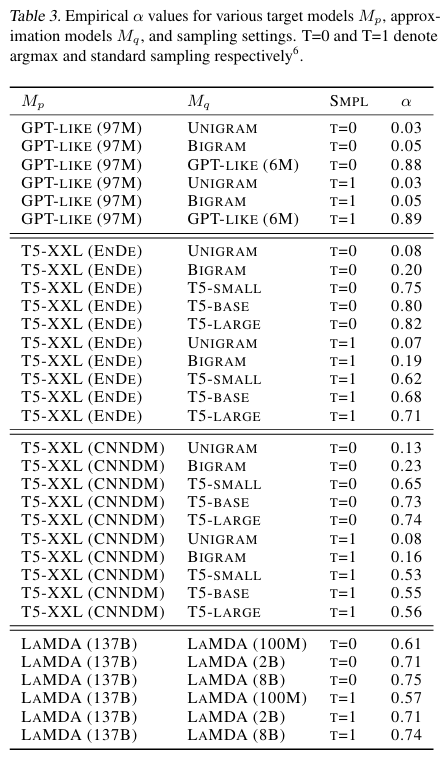 Table 3. Empirical $\alpha$ values for various target models $M_p$, approximation models $M_q$, and sampling settings. T=0 and T=1 denote argmax and standard sampling respectively$^6$.

| $M_p$ | $M_q$ | SMPL | $\alpha$ |
|---|---|---|---|
| GPT-LIKE (97M) | UNIGRAM | T=0 | 0.03 |
| GPT-LIKE (97M) | BIGRAM | T=0 | 0.05 |
| GPT-LIKE (97M) | GPT-LIKE (6M) | T=0 | 0.88 |
| GPT-LIKE (97M) | UNIGRAM | T=1 | 0.03 |
| GPT-LIKE (97M) | BIGRAM | T=1 | 0.05 |
| GPT-LIKE (97M) | GPT-LIKE (6M) | T=1 | 0.89 |
| T5-XXL (ENDE) | UNIGRAM | T=0 | 0.08 |
| T5-XXL (ENDE) | BIGRAM | T=0 | 0.20 |
| T5-XXL (ENDE) | T5-SMALL | T=0 | 0.75 |
| T5-XXL (ENDE) | T5-BASE | T=0 | 0.80 |
| T5-XXL (ENDE) | T5-LARGE | T=0 | 0.82 |
| T5-XXL (ENDE) | UNIGRAM | T=1 | 0.07 |
| T5-XXL (ENDE) | BIGRAM | T=1 | 0.19 |
| T5-XXL (ENDE) | T5-SMALL | T=1 | 0.62 |
| T5-XXL (ENDE) | T5-BASE | T=1 | 0.68 |
| T5-XXL (ENDE) | T5-LARGE | T=1 | 0.71 |
| T5-XXL (CNNDM) | UNIGRAM | T=0 | 0.13 |
| T5-XXL (CNNDM) | BIGRAM | T=0 | 0.23 |
| T5-XXL (CNNDM) | T5-SMALL | T=0 | 0.65 |
| T5-XXL (CNNDM) | T5-BASE | T=0 | 0.73 |
| T5-XXL (CNNDM) | T5-LARGE | T=0 | 0.74 |
| T5-XXL (CNNDM) | UNIGRAM | T=1 | 0.08 |
| T5-XXL (CNNDM) | BIGRAM | T=1 | 0.16 |
| T5-XXL (CNNDM) | T5-SMALL | T=1 | 0.53 |
| T5-XXL (CNNDM) | T5-BASE | T=1 | 0.55 |
| T5-XXL (CNNDM) | T5-LARGE | T=1 | 0.56 |
| LAMDA (137B) | LAMDA (100M) | T=0 | 0.61 |
| LAMDA (137B) | LAMDA (2B) | T=0 | 0.71 |
| LAMDA (137B) | LAMDA (8B) | T=0 | 0.75 |
| LAMDA (137B) | LAMDA (100M) | T=1 | 0.57 |
| LAMDA (137B) | LAMDA (2B) | T=1 | 0.71 |
| LAMDA (137B) | LAMDA (8B) | T=1 | 0.74 |